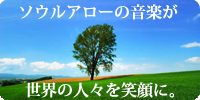 ソウルアローの音楽が

世界の人々を笑顔に。